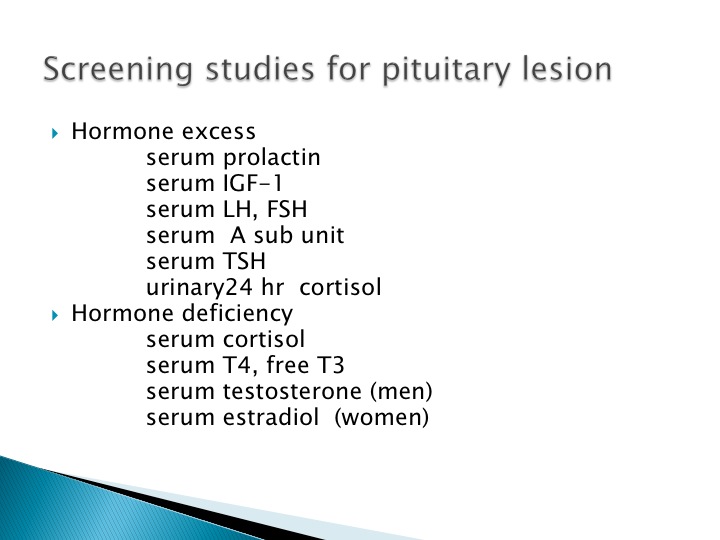 Screening studies for pituitary lesion

Hormone excess
serum prolactin
serum IGF-1
serum LH, FSH
serum A sub unit
serum TSH
urinary24 hr cortisol

Hormone deficiency
serum cortisol
serum T4, free T3
serum testosterone (men)
serum estradiol (women)